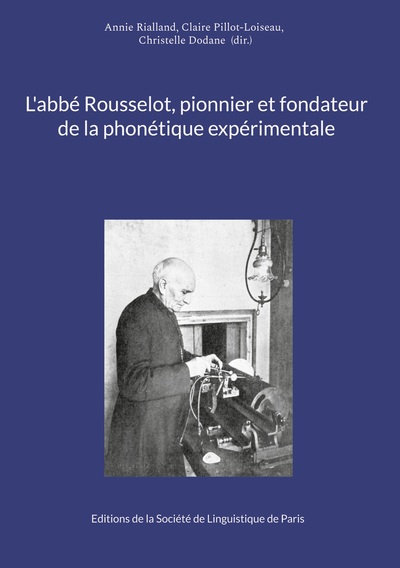 Annie Rialland, Claire Pillot-Loiseau, Christelle Dodane (dir.)

L'abbé Rousselot, pionnier et fondateur de la phonétique expérimentale

Editions de la Société de Linguistique de Paris